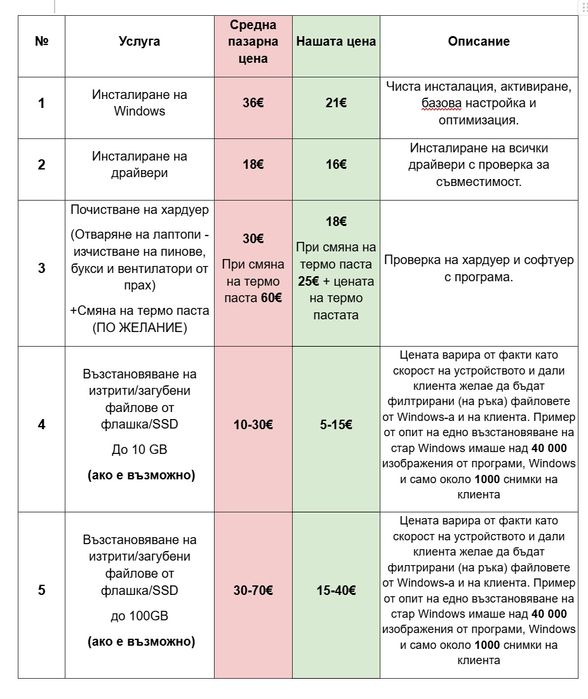 | № | Услуга | Средна пазарна цена | Нашата цена | Описание |
|---|---|---|---|---|
| 1 | Инсталиране на Windows | 36€ | 21€ | Чиста инсталация, активиране, базова настройка и оптимизация. |
| 2 | Инсталиране на драйвери | 18€ | 16€ | Инсталиране на всички драйвери с проверка за съвместимост. |
| 3 | Почистване на хардуер (Отваряне на лаптопи - изчистване на пинове, букси и вентилатори от прах) +Смяна на термо паста (ПО ЖЕЛАНИЕ) | 30€ При смяна на термо паста 60€ | 18€ При смяна на термо паста 25€ + цената на термо пастата | Проверка на хардуер и софтуер с програма. |
| 4 | Възстановяване на изтрити/загубени файлове от флашка/SSD До 10 GB (ако е възможно) | 10-30€ | 5-15€ | Цената варира от факти като скорост на устройството и дали клиента желае да бъдат филтрирани (на ръка) файловете от Windows-а и на клиента. Пример от опит на едно възстановяване на стар Windows имаше над 40 000 изображения от програми, Windows и само около 1000 снимки на клиента |
| 5 | Възстановяване на изтрити/загубени файлове от флашка/SSD до 100GB (ако е възможно) | 30-70€ | 15-40€ | Цената варира от факти като скорост на устройството и дали клиента желае да бъдат филтрирани (на ръка) файловете от Windows-а и на клиента. Пример от опит на едно възстановяване на стар Windows имаше над 40 000 изображения от програми, Windows и само около 1000 снимки на клиента |